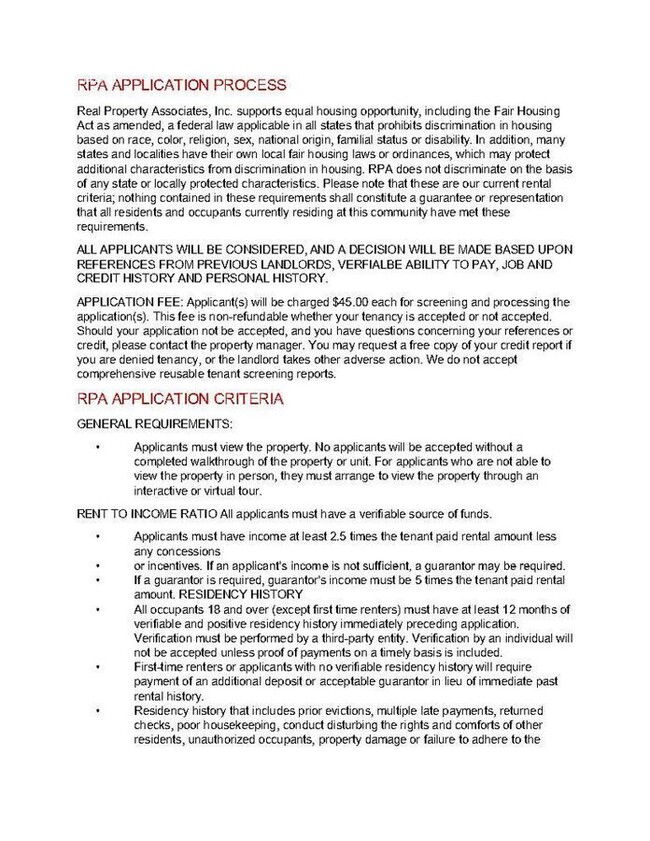 RPA APPLICATION PROCESS

Real Property Associates, Inc. supports equal housing opportunity, including the Fair Housing Act as amended, a federal law applicable in all states that prohibits discrimination in housing based on race, color, religion, sex, national origin, familial status or disability. In addition, many states and localities have their own local fair housing laws or ordinances, which may protect additional characteristics from discrimination in housing. RPA does not discriminate on the basis of any state or locally protected characteristics. Please note that these are our current rental criteria; nothing contained in these requirements shall constitute a guarantee or representation that all residents and occupants currently residing at this community have met these requirements.

ALL APPLICANTS WILL BE CONSIDERED, AND A DECISION WILL BE MADE BASED UPON REFERENCES FROM PREVIOUS LANDLORDS, VERFIALBE ABILITY TO PAY, JOB AND CREDIT HISTORY AND PERSONAL HISTORY.

APPLICATION FEE: Applicant(s) will be charged $45.00 each for screening and processing the application(s). This fee is non-refundable whether your tenancy is accepted or not accepted. Should your application not be accepted, and you have questions concerning your references or credit, please contact the property manager. You may request a free copy of your credit report if you are denied tenancy, or the landlord takes other adverse action. We do not accept comprehensive reusable tenant screening reports.

RPA APPLICATION CRITERIA

GENERAL REQUIREMENTS:

• Applicants must view the property. No applicants will be accepted without a completed walkthrough of the property or unit. For applicants who are not able to view the property in person, they must arrange to view the property through an interactive or virtual tour.

RENT TO INCOME RATIO All applicants must have a verifiable source of funds.

• Applicants must have income at least 2.5 times the tenant paid rental amount less any concessions
• or incentives. If an applicant's income is not sufficient, a guarantor may be required.
• If a guarantor is required, guarantor's income must be 5 times the tenant paid rental amount. RESIDENCY HISTORY
• All occupants 18 and over (except first time renters) must have at least 12 months of verifiable and positive residency history immediately preceding application. Verification must be performed by a third-party entity. Verification by an individual will not be accepted unless proof of payments on a timely basis is included.
• First-time renters or applicants with no verifiable residency history will require payment of an additional deposit or acceptable guarantor in lieu of immediate past rental history.
• Residency history that includes prior evictions, multiple late payments, returned checks, poor housekeeping, conduct disturbing the rights and comforts of other residents, unauthorized occupants, property damage or failure to adhere to the